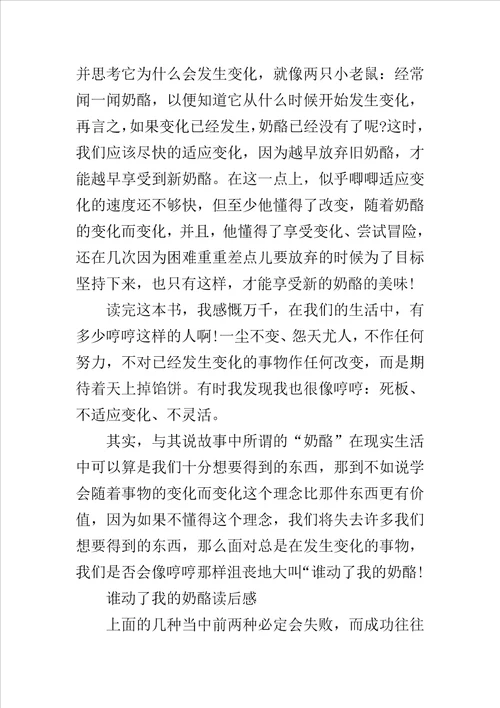 并思考它为什么会发生变化，就像两只小老鼠：经常闻一闻奶酪，以便知道它从什么时候开始发生变化，再言之，如果变化已经发生，奶酪已经没有了呢?这时，我们应该尽快的适应变化，因为越早放弃旧奶酪，才能越早享受到新奶酪。在这一点上，似乎唧唧适应变化的速度还不够快，但至少他懂得了改变，随着奶酪的变化而变化，并且，他懂得了享受变化、尝试冒险，还在几次因为困难重重差点儿要放弃的时候为了目标坚持下来，也只有这样，才能享受新的奶酪的美味!

读完这本书，我感慨万千，在我们的生活中，有多少哼哼这样的人啊!一尘不变、怨天尤人，不作任何努力，不对已经发生变化的事物作任何改变，而是期待着天上掉馅饼。有时我发现我也很像哼哼：死板、不适应变化、不灵活。

其实，与其说故事中所谓的“奶酪”在现实生活中可以算是我们十分想要得到的东西，那到不如说学会随着事物的变化而变化这个理念比那件东西更有价值，因为如果不懂得这个理念，我们将失去许多我们想要得到的东西，那么面对总是在发生变化的事物，我们是否会像哼哼那样沮丧地大叫“谁动了我的奶酪!

谁动了我的奶酪读后感

上面的几种当中前两种必定会失败，而成功往往